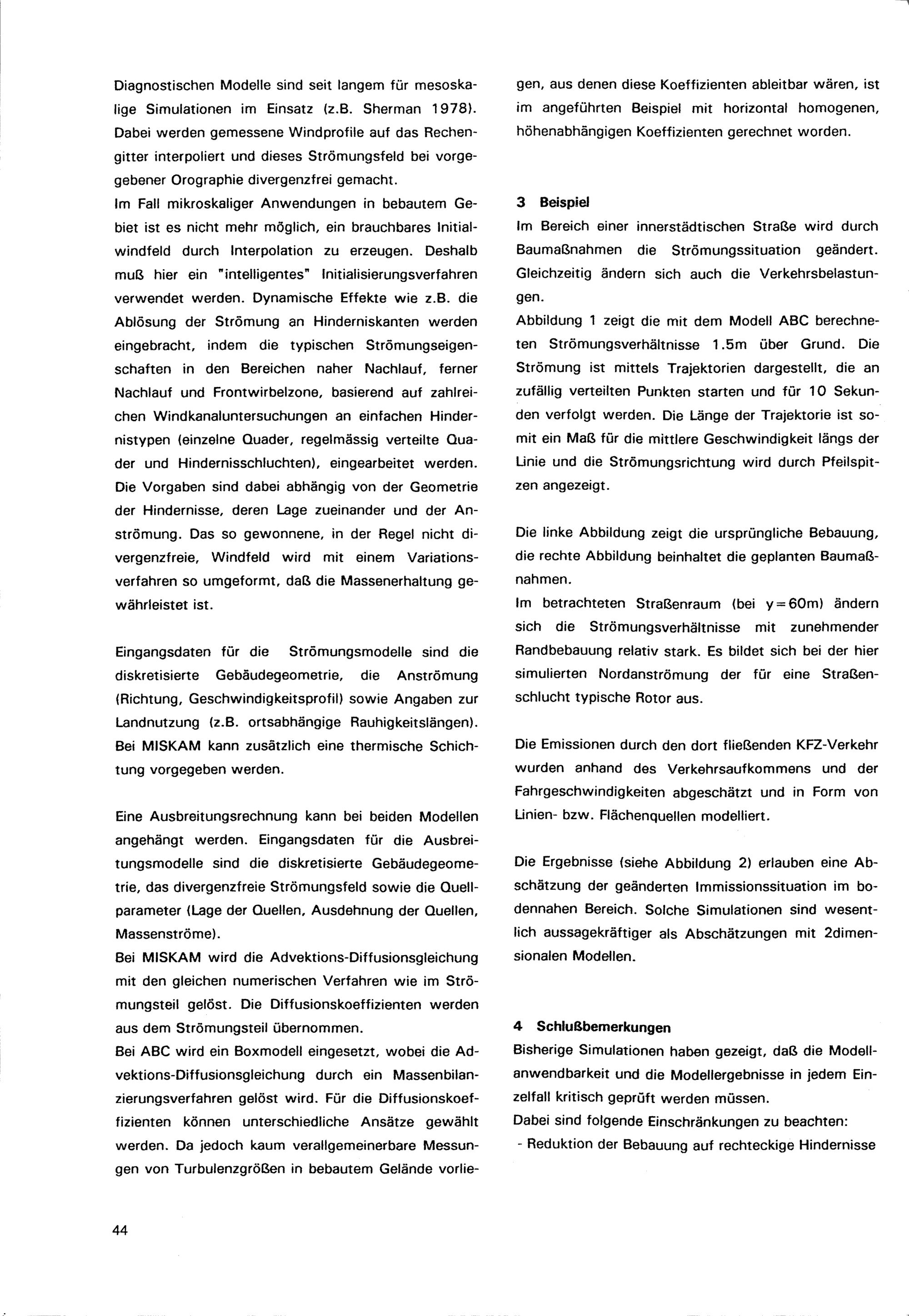 Diagnostischen Modelle sind seit langem für mesoskalige Simulationen im Einsatz (z.B. Sherman 1978). Dabei werden gemessene Windprofile auf das Rechengitter interpoliert und dieses Strömungsfeld bei vorgegebener Orographie divergenzfrei gemacht.
Im Fall mikroskaliger Anwendungen in bebautem Gebiet ist es nicht mehr möglich, ein brauchbares Initialwindfeld durch Interpolation zu erzeugen. Deshalb muß hier ein "intelligentes" Initialisierungsverfahren verwendet werden. Dynamische Effekte wie z.B. die Ablösung der Strömung an Hinderniskanten werden eingebracht, indem die typischen Strömungseigenschaften in den Bereichen naher Nachlauf, ferner Nachlauf und Frontwirbelzone, basierend auf zahlreichen Windkanaluntersuchungen an einfachen Hindernistypen (einzelne Quader, regelmässig verteilte Quader und Hindernisschluchten), eingearbeitet werden. Die Vorgaben sind dabei abhängig von der Geometrie der Hindernisse, deren Lage zueinander und der Anströmung. Das so gewonnene, in der Regel nicht divergenzfreie, Windfeld wird mit einem Variationsverfahren so umgeformt, daß die Massenerhaltung gewährleistet ist.

Eingangsdaten für die Strömungsmodelle sind die diskretisierte Gebäudegeometrie, die Anströmung (Richtung, Geschwindigkeitsprofil) sowie Angaben zur Landnutzung (z.B. ortsabhängige Rauhigkeitslängen). Bei MISKAM kann zusätzlich eine thermische Schichtung vorgegeben werden.

Eine Ausbreitungsrechnung kann bei beiden Modellen angehängt werden. Eingangsdaten für die Ausbreitungsmodelle sind die diskretisierte Gebäudegeometrie, das divergenzfreie Strömungsfeld sowie die Quellparameter (Lage der Quellen, Ausdehnung der Quellen, Massenströme).
Bei MISKAM wird die Advektions-Diffusionsgleichung mit den gleichen numerischen Verfahren wie im Strömungsteil gelöst. Die Diffusionskoeffizienten werden aus dem Strömungsteil übernommen.
Bei ABC wird ein Boxmodell eingesetzt, wobei die Advektions-Diffusionsgleichung durch ein Massenbilanzierungsverfahren gelöst wird. Für die Diffusionskoeffizienten können unterschiedliche Ansätze gewählt werden. Da jedoch kaum verallgemeinerbare Messungen von Turbulenzgrößen in bebautem Gelände vorliegen, aus denen diese Koeffizienten ableitbar wären, ist im angeführten Beispiel mit horizontal homogenen, höhenabhängigen Koeffizienten gerechnet worden.

3 Beispiel
Im Bereich einer innerstädtischen Straße wird durch Baumaßnahmen die Strömungssituation geändert. Gleichzeitig ändern sich auch die Verkehrsbelastungen.
Abbildung 1 zeigt die mit dem Modell ABC berechneten Strömungsverhältnisse 1.5m über Grund. Die Strömung ist mittels Trajektorien dargestellt, die an zufällig verteilten Punkten starten und für 10 Sekunden verfolgt werden. Die Länge der Trajektorie ist somit ein Maß für die mittlere Geschwindigkeit längs der Linie und die Strömungsrichtung wird durch Pfeilspitzen angezeigt.

Die linke Abbildung zeigt die ursprüngliche Bebauung, die rechte Abbildung beinhaltet die geplanten Baumaßnahmen.
Im betrachteten Straßenraum (bei y=60m) ändern sich die Strömungsverhältnisse mit zunehmender Randbebauung relativ stark. Es bildet sich bei der hier simulierten Nordanströmung der für eine Straßenschlucht typische Rotor aus.

Die Emissionen durch den dort fließenden KFZ-Verkehr wurden anhand des Verkehrsaufkommens und der Fahrgeschwindigkeiten abgeschätzt und in Form von Linien- bzw. Flächenquellen modelliert.

Die Ergebnisse (siehe Abbildung 2) erlauben eine Abschätzung der geänderten Immissionssituation im bodennahen Bereich. Solche Simulationen sind wesentlich aussagekräftiger als Abschätzungen mit 2dimensionalen Modellen.

4 Schlußbemerkungen
Bisherige Simulationen haben gezeigt, daß die Modellanwendbarkeit und die Modellergebnisse in jedem Einzelfall kritisch geprüft werden müssen.
Dabei sind folgende Einschränkungen zu beachten:
- Reduktion der Bebauung auf rechteckige Hindernisse

44